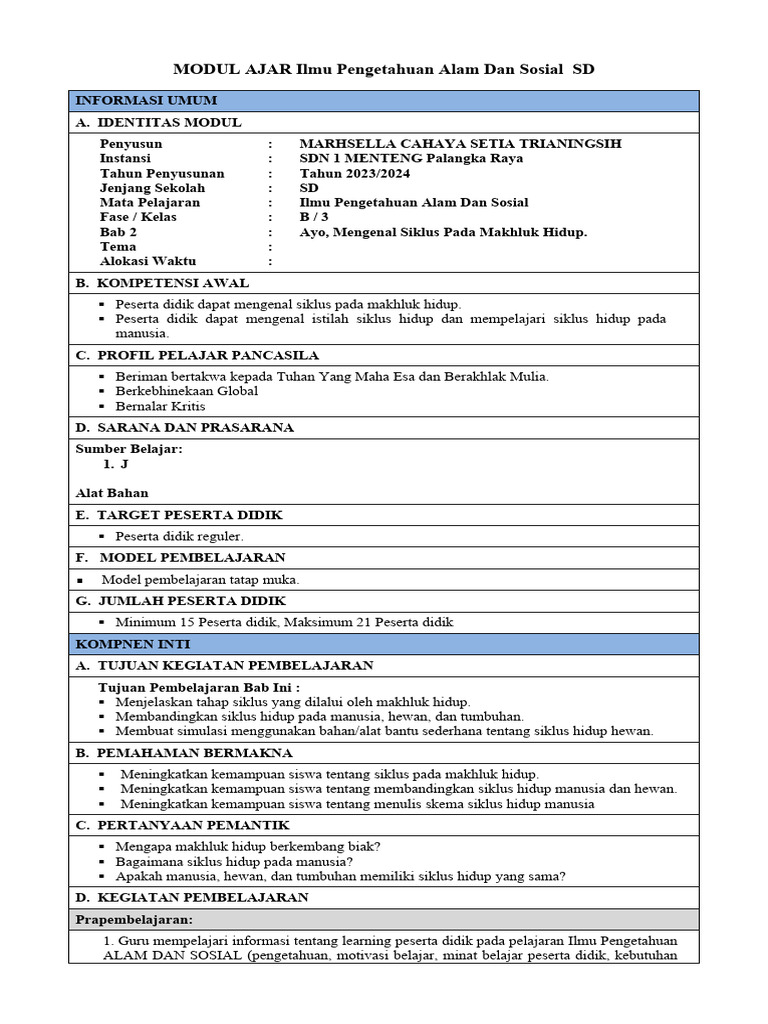 MODUL AJAR Ilmu Pengetahuan Alam Dan Sosial SD

INFORMASI UMUM

A. IDENTITAS MODUL

Penyusun : MARHSELLA CAHAYA SETIA TRIANINGSIH
Instansi : SDN 1 MENTENG Palangka Raya
Tahun Penyusunan : Tahun 2023/2024
Jenjang Sekolah : SD
Mata Pelajaran : Ilmu Pengetahuan Alam Dan Sosial
Fase / Kelas : B / 3
Bab 2 : Ayo, Mengenal Siklus Pada Makhluk Hidup.
Tema :
Alokasi Waktu :

B. KOMPETENSI AWAL

▪ Peserta didik dapat mengenal siklus pada makhluk hidup.
▪ Peserta didik dapat mengenal istilah siklus hidup dan mempelajari siklus hidup pada manusia.

C. PROFIL PELAJAR PANCASILA

▪ Beriman bertakwa kepada Tuhan Yang Maha Esa dan Berakhlak Mulia.
▪ Berkebhinekaan Global
▪ Bernalar Kritis

D. SARANA DAN PRASARANA

Sumber Belajar:
1. J

Alat Bahan

E. TARGET PESERTA DIDIK

▪ Peserta didik reguler.

F. MODEL PEMBELAJARAN

▪ Model pembelajaran tatap muka.

G. JUMLAH PESERTA DIDIK

▪ Minimum 15 Peserta didik, Maksimum 21 Peserta didik

KOMPNEN INTI

A. TUJUAN KEGIATAN PEMBELAJARAN

Tujuan Pembelajaran Bab Ini :
▪ Menjelaskan tahap siklus yang dilalui oleh makhluk hidup.
▪ Membandingkan siklus hidup pada manusia, hewan, dan tumbuhan.
▪ Membuat simulasi menggunakan bahan/alat bantu sederhana tentang siklus hidup hewan.

B. PEMAHAMAN BERMAKNA

▪ Meningkatkan kemampuan siswa tentang siklus pada makhluk hidup.
▪ Meningkatkan kemampuan siswa tentang membandingkan siklus hidup manusia dan hewan.
▪ Meningkatkan kemampuan siswa tentang menulis skema siklus hidup manusia

C. PERTANYAAN PEMANTIK

▪ Mengapa makhluk hidup berkembang biak?
▪ Bagaimana siklus hidup pada manusia?
▪ Apakah manusia, hewan, dan tumbuhan memiliki siklus hidup yang sama?

D. KEGIATAN PEMBELAJARAN

Prapembelajaran:

1. Guru mempelajari informasi tentang learning peserta didik pada pelajaran Ilmu Pengetahuan ALAM DAN SOSIAL (pengetahuan, motivasi belajar, minat belajar peserta didik, kebutuhan